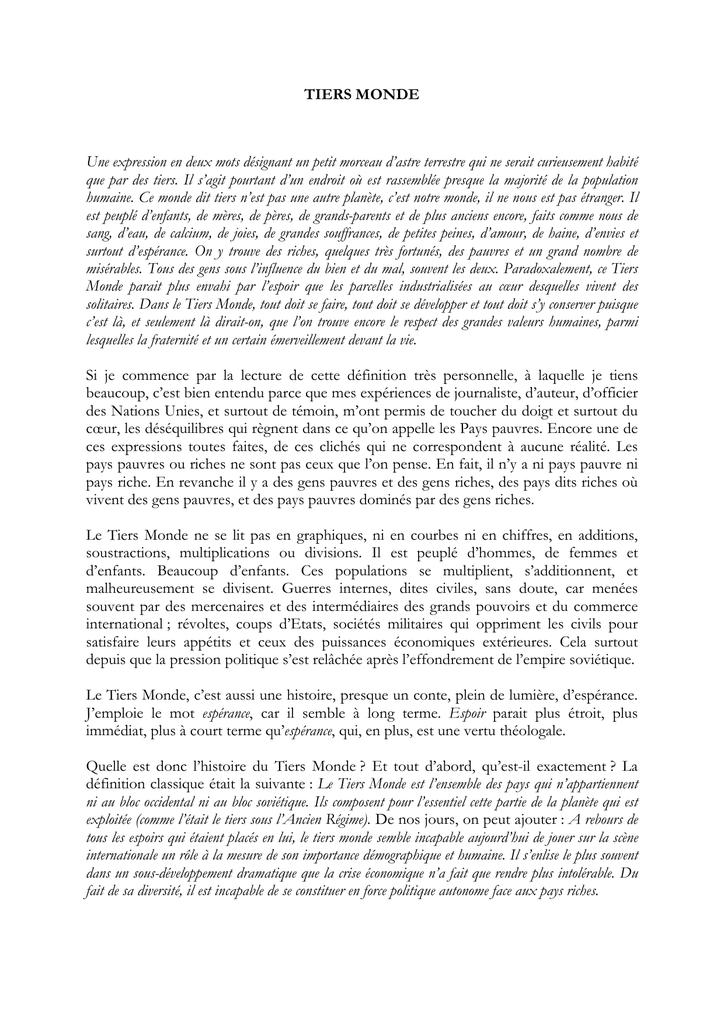 TIERS MONDE

Une expression en deux mots désignant un petit morceau d'astre terrestre qui ne serait curieusement habité que par des tiers. Il s'agit pourtant d'un endroit où est rassemblée presque la majorité de la population humaine. Ce monde dit tiers n'est pas une autre planète, c'est notre monde, il ne nous est pas étranger. Il est peuplé d'enfants, de mères, de pères, de grands-parents et de plus anciens encore, faits comme nous de sang, d'eau, de calcium, de joies, de grandes souffrances, de petites peines, d'amour, de haine, d'envies et surtout d'espérance. On y trouve des riches, quelques très fortunés, des pauvres et un grand nombre de misérables. Tous des gens sous l'influence du bien et du mal, souvent les deux. Paradoxalement, ce Tiers Monde parait plus envahi par l'espoir que les parcelles industrialisées au cœur desquelles vivent des solitaires. Dans le Tiers Monde, tout doit se faire, tout doit se développer et tout doit s'y conserver puisque c'est là, et seulement là dirait-on, que l'on trouve encore le respect des grandes valeurs humaines, parmi lesquelles la fraternité et un certain émerveillement devant la vie.

Si je commence par la lecture de cette définition très personnelle, à laquelle je tiens beaucoup, c'est bien entendu parce que mes expériences de journaliste, d'auteur, d'officier des Nations Unies, et surtout de témoin, m'ont permis de toucher du doigt et surtout du cœur, les déséquilibres qui règnent dans ce qu'on appelle les Pays pauvres. Encore une de ces expressions toutes faites, de ces clichés qui ne correspondent à aucune réalité. Les pays pauvres ou riches ne sont pas ceux que l'on pense. En fait, il n'y a ni pays pauvre ni pays riche. En revanche il y a des gens pauvres et des gens riches, des pays dits riches où vivent des gens pauvres, et des pays pauvres dominés par des gens riches.

Le Tiers Monde ne se lit pas en graphiques, ni en courbes ni en chiffres, en additions, soustractions, multiplications ou divisions. Il est peuplé d'hommes, de femmes et d'enfants. Beaucoup d'enfants. Ces populations se multiplient, s'additionnent, et malheureusement se divisent. Guerres internes, dites civiles, sans doute, car menées souvent par des mercenaires et des intermédiaires des grands pouvoirs et du commerce international ; révoltes, coups d'Etats, sociétés militaires qui oppriment les civils pour satisfaire leurs appétits et ceux des puissances économiques extérieures. Cela surtout depuis que la pression politique s'est relâchée après l'effondrement de l'empire soviétique.

Le Tiers Monde, c'est aussi une histoire, presque un conte, plein de lumière, d'espérance. J'emploie le mot espérance, car il semble à long terme. Espoir parait plus étroit, plus immédiat, plus à court terme qu'espérance, qui, en plus, est une vertu théologale.

Quelle est donc l'histoire du Tiers Monde ? Et tout d'abord, qu'est-il exactement ? La définition classique était la suivante : Le Tiers Monde est l'ensemble des pays qui n'appartiennent ni au bloc occidental ni au bloc soviétique. Ils composent pour l'essentiel cette partie de la planète qui est exploitée (comme l'était le tiers sous l'Ancien Régime). De nos jours, on peut ajouter : A rebours de tous les espoirs qui étaient placés en lui, le tiers monde semble incapable aujourd'hui de jouer sur la scène internationale un rôle à la mesure de son importance démographique et humaine. Il s'enlise le plus souvent dans un sous-développement dramatique que la crise économique n'a fait que rendre plus intolérable. Du fait de sa diversité, il est incapable de se constituer en force politique autonome face aux pays riches.